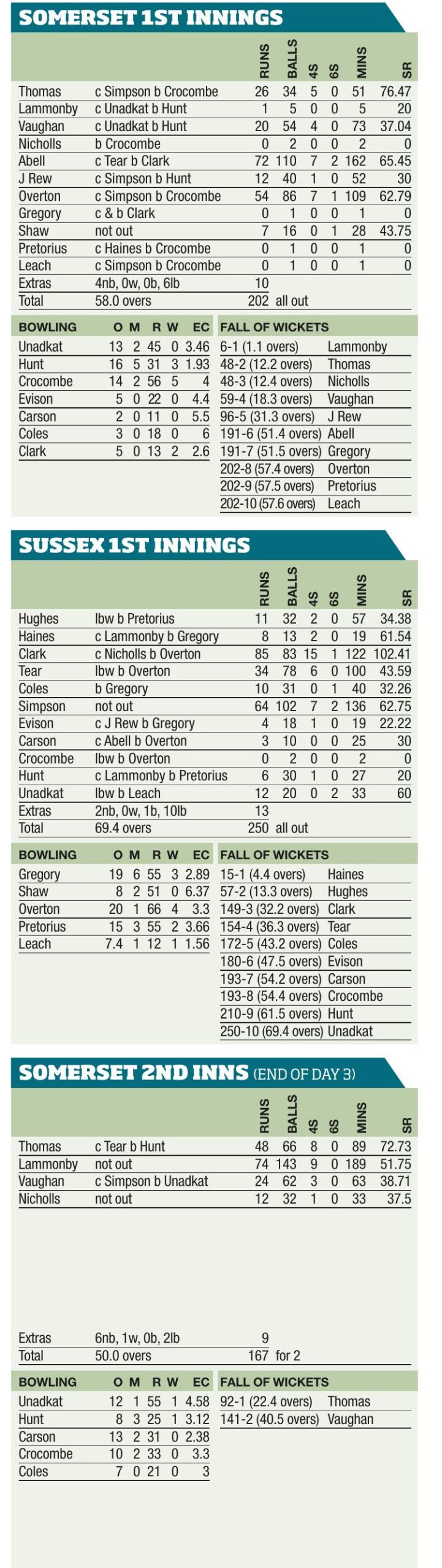 SOMERSET 1ST INNINGS

| | | RUNS | BALLS | 4S | 6S | MINS | SR |
|---|---|---|---|---|---|---|---|
| Thomas | c Simpson b Crocombe | 26 | 34 | 5 | 0 | 51 | 76.47 |
| Lammonby | c Unadkat b Hunt | 1 | 5 | 0 | 0 | 5 | 20 |
| Vaughan | c Unadkat b Hunt | 20 | 54 | 4 | 0 | 73 | 37.04 |
| Nicholls | b Crocombe | 0 | 2 | 0 | 0 | 2 | 0 |
| Abell | c Tear b Clark | 72 | 110 | 7 | 2 | 162 | 65.45 |
| J Rew | c Simpson b Hunt | 12 | 40 | 1 | 0 | 52 | 30 |
| Overton | c Simpson b Crocombe | 54 | 86 | 7 | 1 | 109 | 62.79 |
| Gregory | c & b Clark | 0 | 1 | 0 | 0 | 1 | 0 |
| Shaw | not out | 7 | 16 | 0 | 1 | 28 | 43.75 |
| Pretorius | c Haines b Crocombe | 0 | 1 | 0 | 0 | 1 | 0 |
| Leach | c Simpson b Crocombe | 0 | 1 | 0 | 0 | 1 | 0 |
| Extras | 4nb, 0w, 0b, 6lb | 10 | | | | | |
| Total | 58.0 overs | 202 | all out | | | | |

| BOWLING | O | M | R | W | EC |
|---|---|---|---|---|---|
| Unadkat | 13 | 2 | 45 | 0 | 3.46 |
| Hunt | 16 | 5 | 31 | 3 | 1.93 |
| Crocombe | 14 | 2 | 56 | 5 | 4 |
| Evison | 5 | 0 | 22 | 0 | 4.4 |
| Carson | 2 | 0 | 11 | 0 | 5.5 |
| Coles | 3 | 0 | 18 | 0 | 6 |
| Clark | 5 | 0 | 13 | 2 | 2.6 |

| FALL OF WICKETS | |
|---|---|
| 6-1 (1.1 overs) | Lammonby |
| 48-2 (12.2 overs) | Thomas |
| 48-3 (12.4 overs) | Nicholls |
| 59-4 (18.3 overs) | Vaughan |
| 96-5 (31.3 overs) | J Rew |
| 191-6 (51.4 overs) | Abell |
| 191-7 (51.5 overs) | Gregory |
| 202-8 (57.4 overs) | Overton |
| 202-9 (57.5 overs) | Pretorius |
| 202-10 (57.6 overs) | Leach |

SUSSEX 1ST INNINGS

| | | RUNS | BALLS | 4S | 6S | MINS | SR |
|---|---|---|---|---|---|---|---|
| Hughes | lbw b Pretorius | 11 | 32 | 2 | 0 | 57 | 34.38 |
| Haines | c Lammonby b Gregory | 8 | 13 | 2 | 0 | 19 | 61.54 |
| Clark | c Nicholls b Overton | 85 | 83 | 15 | 1 | 122 | 102.41 |
| Tear | lbw b Overton | 34 | 78 | 6 | 0 | 100 | 43.59 |
| Coles | b Gregory | 10 | 31 | 0 | 1 | 40 | 32.26 |
| Simpson | not out | 64 | 102 | 7 | 2 | 136 | 62.75 |
| Evison | c J Rew b Gregory | 4 | 18 | 1 | 0 | 19 | 22.22 |
| Carson | c Abell b Overton | 3 | 10 | 0 | 0 | 25 | 30 |
| Crocombe | lbw b Overton | 0 | 2 | 0 | 0 | 2 | 0 |
| Hunt | c Lammonby b Pretorius | 6 | 30 | 1 | 0 | 27 | 20 |
| Unadkat | lbw b Leach | 12 | 20 | 0 | 2 | 33 | 60 |
| Extras | 2nb, 0w, 1b, 10lb | 13 | | | | | |
| Total | 69.4 overs | 250 | all out | | | | |

| BOWLING | O | M | R | W | EC |
|---|---|---|---|---|---|
| Gregory | 19 | 6 | 55 | 3 | 2.89 |
| Shaw | 8 | 2 | 51 | 0 | 6.37 |
| Overton | 20 | 1 | 66 | 4 | 3.3 |
| Pretorius | 15 | 3 | 55 | 2 | 3.66 |
| Leach | 7.4 | 1 | 12 | 1 | 1.56 |

| FALL OF WICKETS | |
|---|---|
| 15-1 (4.4 overs) | Haines |
| 57-2 (13.3 overs) | Hughes |
| 149-3 (32.2 overs) | Clark |
| 154-4 (36.3 overs) | Tear |
| 172-5 (43.2 overs) | Coles |
| 180-6 (47.5 overs) | Evison |
| 193-7 (54.2 overs) | Carson |
| 193-8 (54.4 overs) | Crocombe |
| 210-9 (61.5 overs) | Hunt |
| 250-10 (69.4 overs) | Unadkat |

SOMERSET 2ND INNS (END OF DAY 3)

| | | RUNS | BALLS | 4S | 6S | MINS | SR |
|---|---|---|---|---|---|---|---|
| Thomas | c Tear b Hunt | 48 | 66 | 8 | 0 | 89 | 72.73 |
| Lammonby | not out | 74 | 143 | 9 | 0 | 189 | 51.75 |
| Vaughan | c Simpson b Unadkat | 24 | 62 | 3 | 0 | 63 | 38.71 |
| Nicholls | not out | 12 | 32 | 1 | 0 | 33 | 37.5 |
| Extras | 6nb, 1w, 0b, 2lb | 9 | | | | | |
| Total | 50.0 overs | 167 | for 2 | | | | |

| BOWLING | O | M | R | W | EC |
|---|---|---|---|---|---|
| Unadkat | 12 | 1 | 55 | 1 | 4.58 |
| Hunt | 8 | 3 | 25 | 1 | 3.12 |
| Carson | 13 | 2 | 31 | 0 | 2.38 |
| Crocombe | 10 | 2 | 33 | 0 | 3.3 |
| Coles | 7 | 0 | 21 | 0 | 3 |

| FALL OF WICKETS | |
|---|---|
| 92-1 (22.4 overs) | Thomas |
| 141-2 (40.5 overs) | Vaughan |